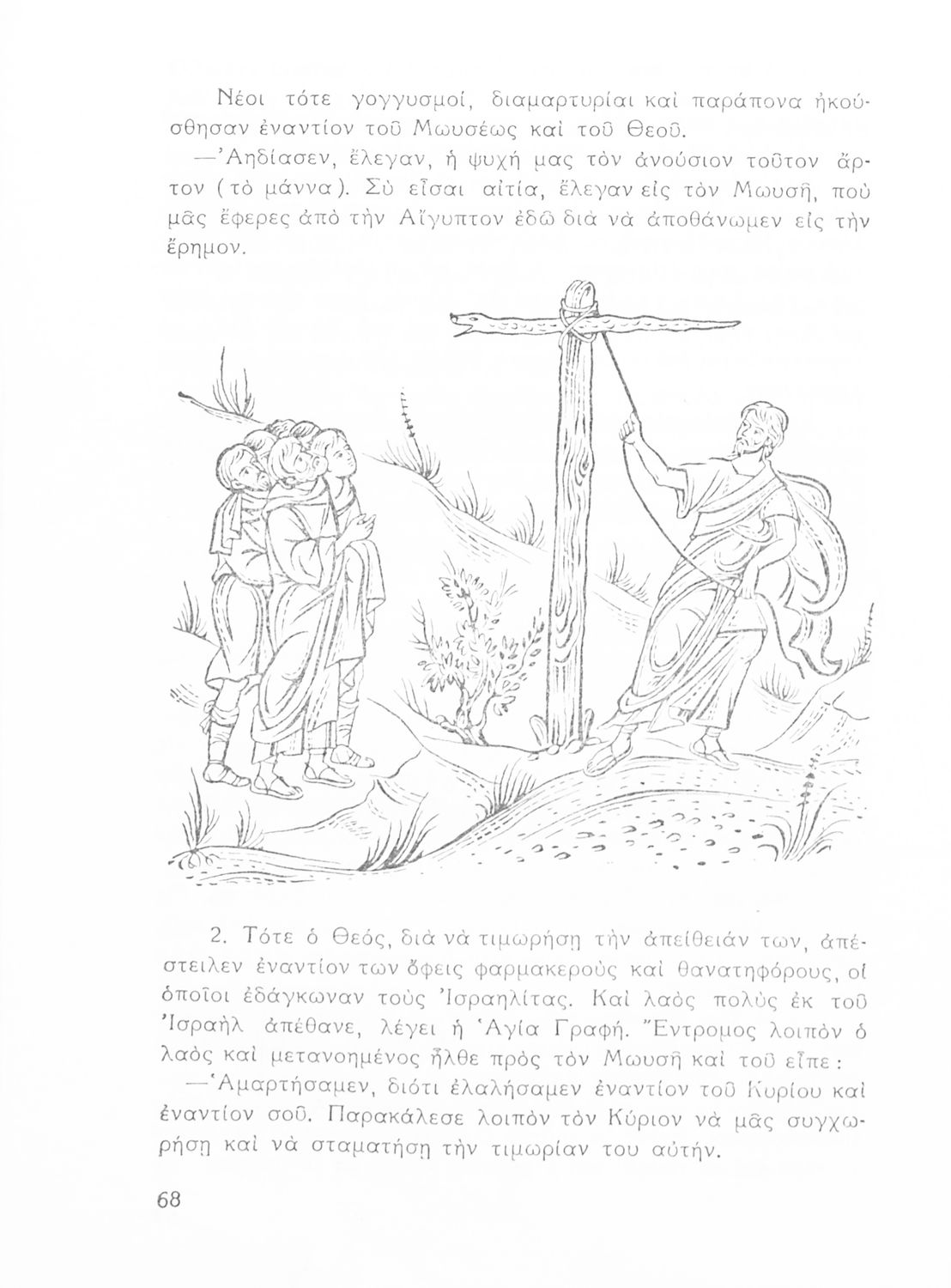 Νέοι τότε γογγυσμοί, διαμαρτυρίαι καὶ παράπονα ἠκούσθησαν ἐναντίον τοῦ Μωυσέως καὶ τοῦ Θεοῦ.

—Ἀηδίασεν, ἔλεγαν, ἡ ψυχή μας τὸν ἀνούσιον τοῦτον ἄρτον (τὸ μάννα). Σὺ εἶσαι αἰτία, ἔλεγαν εἰς τὸν Μωυσῆ, ποὺ μᾶς ἔφερες ἀπὸ τὴν Αἴγυπτον ἐδῶ διὰ νὰ ἀποθάνωμεν εἰς τὴν ἔρημον.

2. Τότε ὁ Θεός, διὰ νὰ τιμωρήσῃ τὴν ἀπείθειάν των, ἀπέστειλεν ἐναντίον των ὄφεις φαρμακεροὺς καὶ θανατηφόρους, οἱ ὁποῖοι ἐδάγκωναν τοὺς Ἰσραηλίτας. Καὶ λαὸς πολὺς ἐκ τοῦ Ἰσραὴλ ἀπέθανε, λέγει ἡ Ἁγία Γραφή. Ἔντρομος λοιπὸν ὁ λαὸς καὶ μετανοημένος ἦλθε πρὸς τὸν Μωυσῆ καὶ τοῦ εἶπε:

—Ἁμαρτήσαμεν, διότι ἐλαλήσαμεν ἐναντίον τοῦ Κυρίου καὶ ἐναντίον σοῦ. Παρακάλεσε λοιπὸν τὸν Κύριον νὰ μᾶς συγχωρήσῃ καὶ νὰ σταματήσῃ τὴν τιμωρίαν του αὐτήν.

68